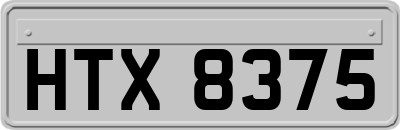 HTX 8375